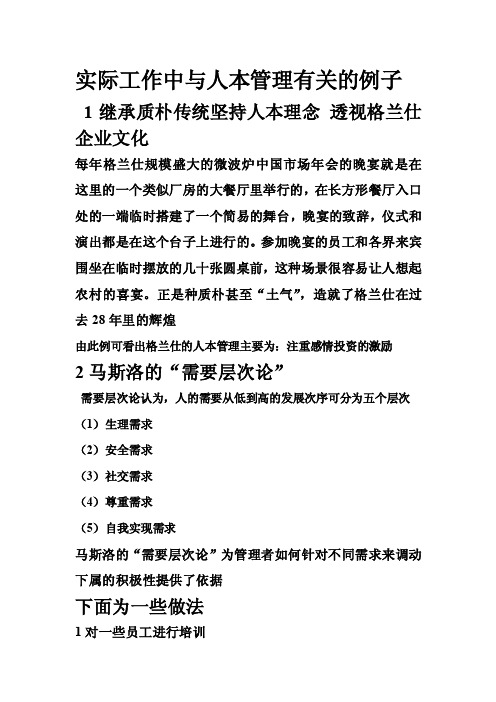 实际工作中与人本管理有关的例子

1 继承质朴传统坚持人本理念 透视格兰仕企业文化

每年格兰仕规模盛大的微波炉中国市场年会的晚宴就是在这里的一个类似厂房的大餐厅里举行的，在长方形餐厅入口处的一端临时搭建了一个简易的舞台，晚宴的致辞，仪式和演出都是在这个台子上进行的。参加晚宴的员工和各界来宾围坐在临时摆放的几十张圆桌前，这种场景很容易让人想起农村的喜宴。正是种质朴甚至“土气”，造就了格兰仕在过去 28 年里的辉煌

由此例可看出格兰仕的人本管理主要为：注重感情投资的激励

2 马斯洛的“需要层次论”

需要层次论认为，人的需要从低到高的发展次序可分为五个层次

（1）生理需求

（2）安全需求

（3）社交需求

（4）尊重需求

（5）自我实现需求

马斯洛的“需要层次论”为管理者如何针对不同需求来调动下属的积极性提供了依据

下面为一些做法

1 对一些员工进行培训